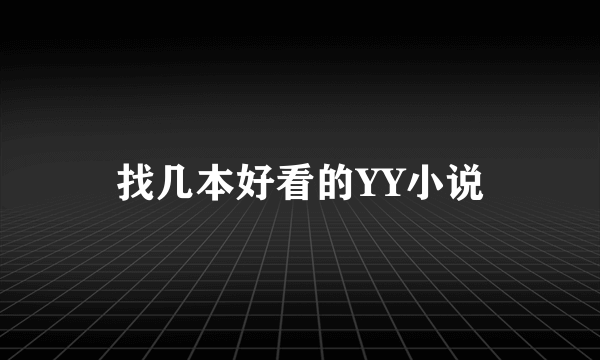 找几本好看的YY小说